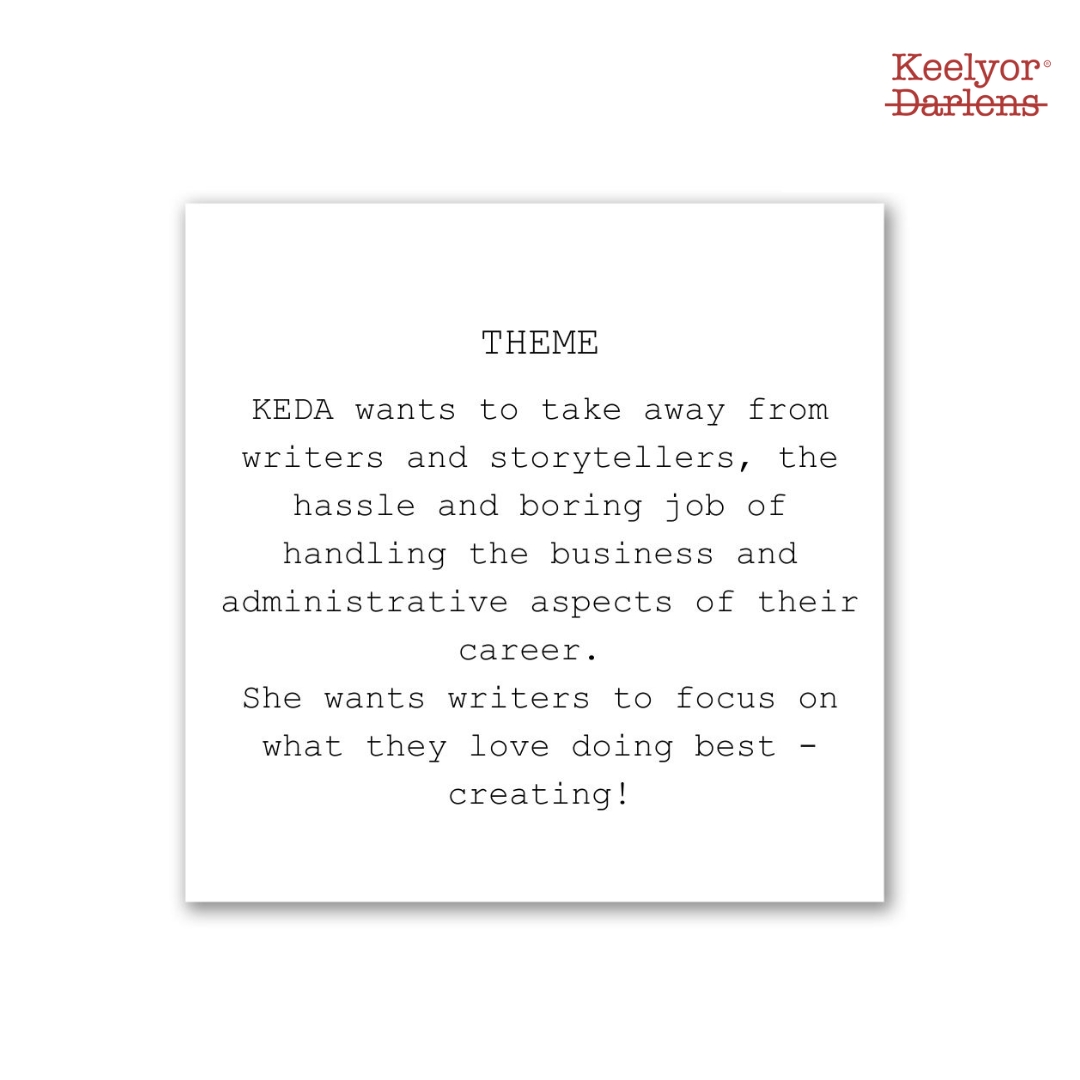 Keelyor®
Darlens

THEME

KEDA wants to take away from writers and storytellers, the hassle and boring job of handling the business and administrative aspects of their career.
She wants writers to focus on what they love doing best - creating!